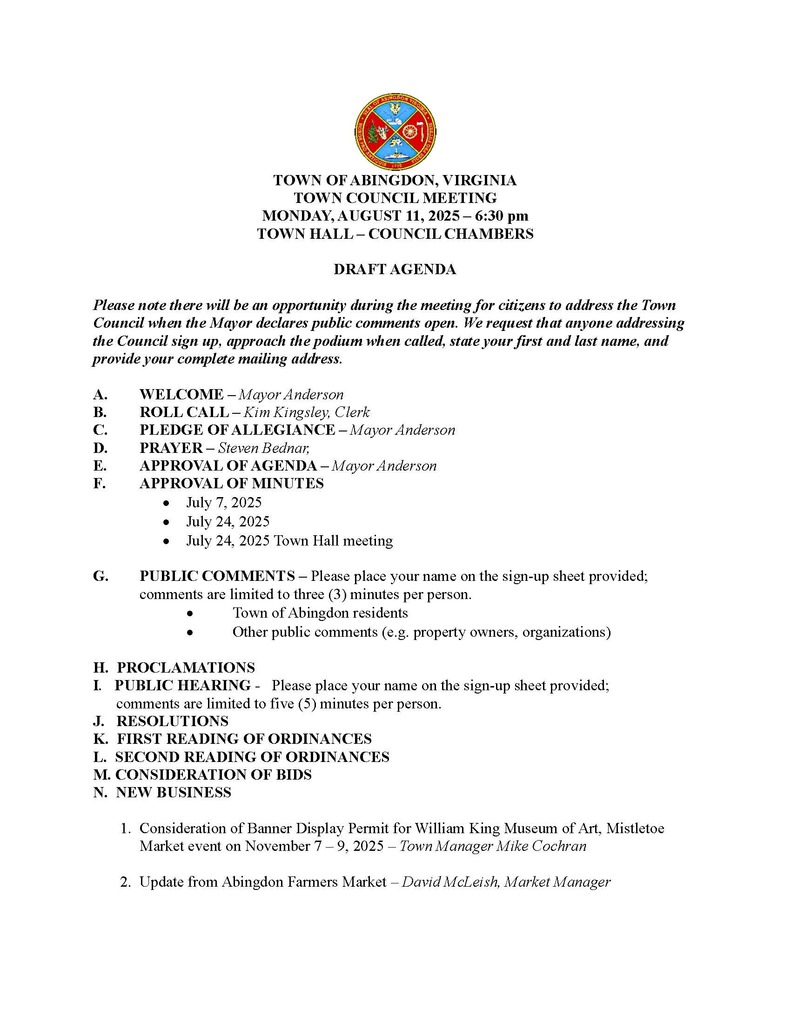 TOWN OF ABINGDON, VIRGINIA
TOWN COUNCIL MEETING
MONDAY, AUGUST 11, 2025 – 6:30 pm
TOWN HALL – COUNCIL CHAMBERS

DRAFT AGENDA

Please note there will be an opportunity during the meeting for citizens to address the Town Council when the Mayor declares public comments open. We request that anyone addressing the Council sign up, approach the podium when called, state your first and last name, and provide your complete mailing address.

A. WELCOME – Mayor Anderson
B. ROLL CALL – Kim Kingsley, Clerk
C. PLEDGE OF ALLEGIANCE – Mayor Anderson
D. PRAYER – Steven Bednar,
E. APPROVAL OF AGENDA – Mayor Anderson
F. APPROVAL OF MINUTES
• July 7, 2025
• July 24, 2025
• July 24, 2025 Town Hall meeting

G. PUBLIC COMMENTS – Please place your name on the sign-up sheet provided; comments are limited to three (3) minutes per person.
• Town of Abingdon residents
• Other public comments (e.g. property owners, organizations)

H. PROCLAMATIONS
I. PUBLIC HEARING - Please place your name on the sign-up sheet provided; comments are limited to five (5) minutes per person.
J. RESOLUTIONS
K. FIRST READING OF ORDINANCES
L. SECOND READING OF ORDINANCES
M. CONSIDERATION OF BIDS
N. NEW BUSINESS

1. Consideration of Banner Display Permit for William King Museum of Art, Mistletoe Market event on November 7 – 9, 2025 – Town Manager Mike Cochran

2. Update from Abingdon Farmers Market – David McLeish, Market Manager